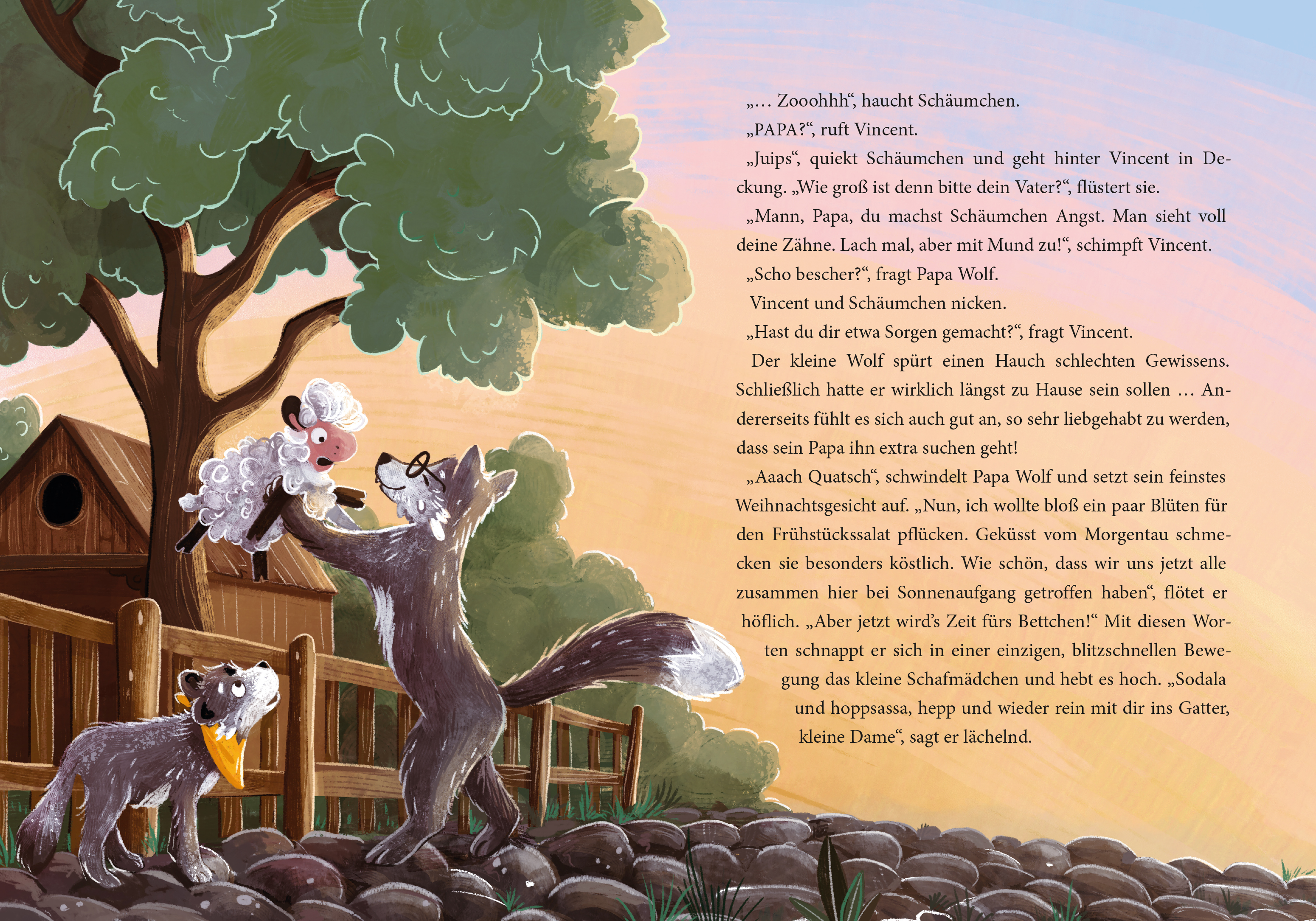 „… Zooohhh“, haucht Schäumchen.

„PAPA?“, ruft Vincent.

„Juips“, quiekt Schäumchen und geht hinter Vincent in Deckung. „Wie groß ist denn bitte dein Vater?“, flüstert sie.

„Mann, Papa, du machst Schäumchen Angst. Man sieht voll deine Zähne. Lach mal, aber mit Mund zu!“, schimpft Vincent.

„Scho bescher?“, fragt Papa Wolf.

Vincent und Schäumchen nicken.

„Hast du dir etwa Sorgen gemacht?“, fragt Vincent.

Der kleine Wolf spürt einen Hauch schlechten Gewissens. Schließlich hatte er wirklich längst zu Hause sein sollen … Andererseits fühlt es sich auch gut an, so sehr liebgehabt zu werden, dass sein Papa ihn extra suchen geht!

„Aaach Quatsch“, schwindelt Papa Wolf und setzt sein feinstes Weihnachtsgesicht auf. „Nun, ich wollte bloß ein paar Blüten für den Frühstückssalat pflücken. Geküsst vom Morgentau schmecken sie besonders köstlich. Wie schön, dass wir uns jetzt alle zusammen hier bei Sonnenaufgang getroffen haben“, flötet er höflich. „Aber jetzt wird's Zeit fürs Bettchen!“ Mit diesen Worten schnappt er sich in einer einzigen, blitzschnellen Bewegung das kleine Schafmädchen und hebt es hoch. „Sodala und hoppsassa, hepp und wieder rein mit dir ins Gatter, kleine Dame“, sagt er lächelnd.